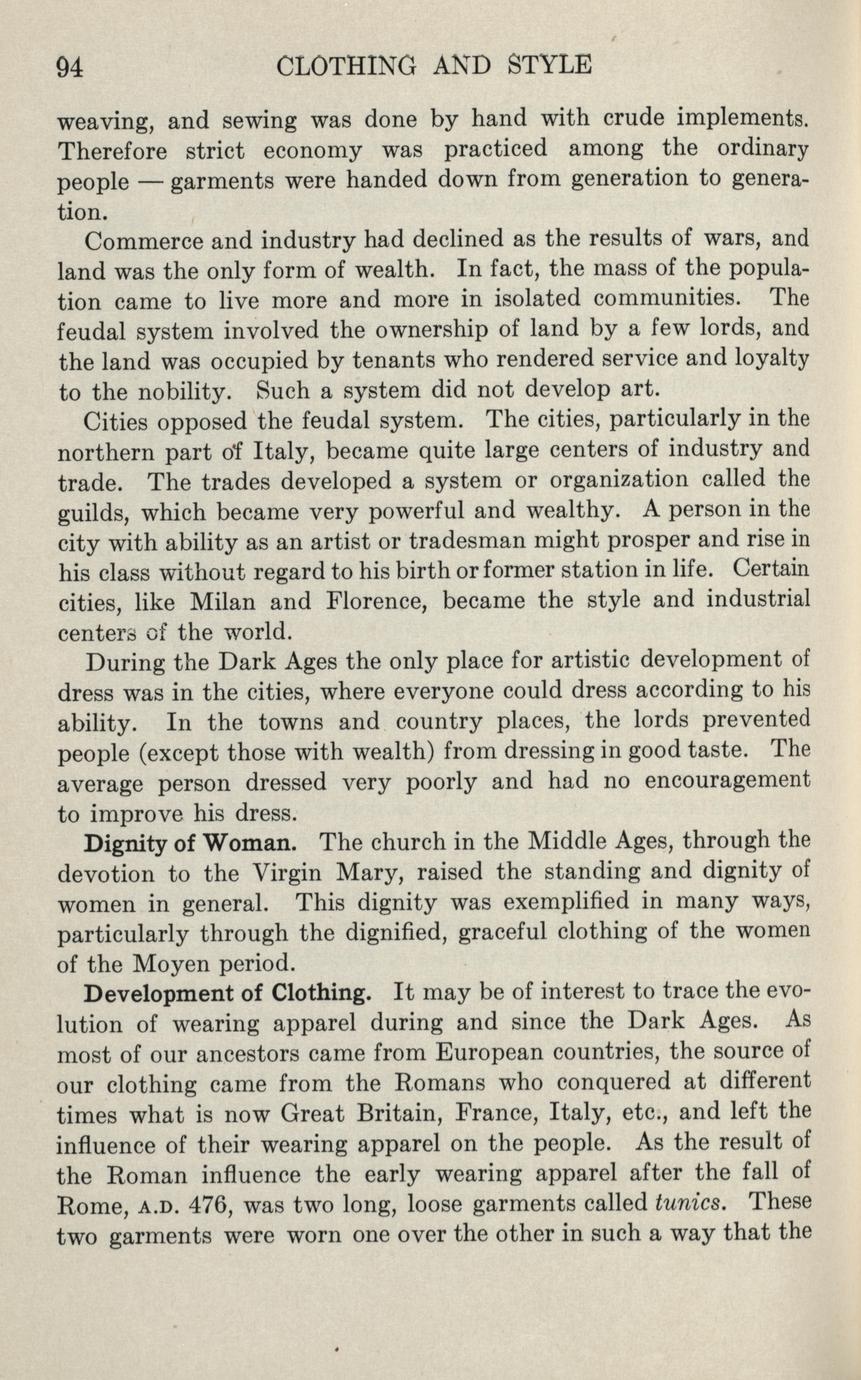 94 CLOTHING AND STYLE

weaving, and sewing was done by hand with crude implements. Therefore strict economy was practiced among the ordinary people — garments were handed down from generation to generation.

Commerce and industry had declined as the results of wars, and land was the only form of wealth. In fact, the mass of the population came to live more and more in isolated communities. The feudal system involved the ownership of land by a few lords, and the land was occupied by tenants who rendered service and loyalty to the nobility. Such a system did not develop art.

Cities opposed the feudal system. The cities, particularly in the northern part of Italy, became quite large centers of industry and trade. The trades developed a system or organization called the guilds, which became very powerful and wealthy. A person in the city with ability as an artist or tradesman might prosper and rise in his class without regard to his birth or former station in life. Certain cities, like Milan and Florence, became the style and industrial centers of the world.

During the Dark Ages the only place for artistic development of dress was in the cities, where everyone could dress according to his ability. In the towns and country places, the lords prevented people (except those with wealth) from dressing in good taste. The average person dressed very poorly and had no encouragement to improve his dress.

Dignity of Woman. The church in the Middle Ages, through the devotion to the Virgin Mary, raised the standing and dignity of women in general. This dignity was exemplified in many ways, particularly through the dignified, graceful clothing of the women of the Moyen period.

Development of Clothing. It may be of interest to trace the evolution of wearing apparel during and since the Dark Ages. As most of our ancestors came from European countries, the source of our clothing came from the Romans who conquered at different times what is now Great Britain, France, Italy, etc., and left the influence of their wearing apparel on the people. As the result of the Roman influence the early wearing apparel after the fall of Rome, A.D. 476, was two long, loose garments called tunics. These two garments were worn one over the other in such a way that the